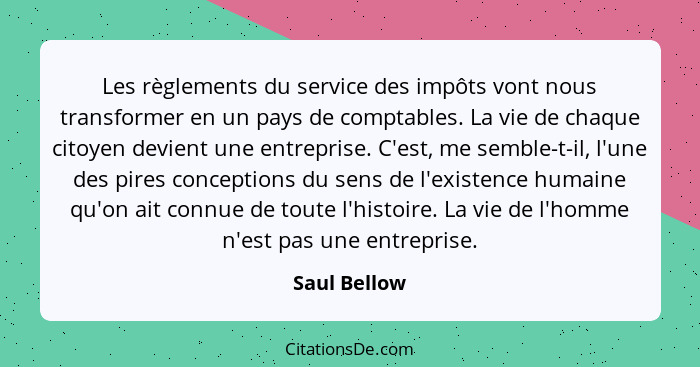 Les règlements du service des impôts vont nous transformer en un pays de comptables. La vie de chaque citoyen devient une entreprise. C'est, me semble-t-il, l'une des pires conceptions du sens de l'existence humaine qu'on ait connue de toute l'histoire. La vie de l'homme n'est pas une entreprise.

Saul Bellow

CitationsDe.com